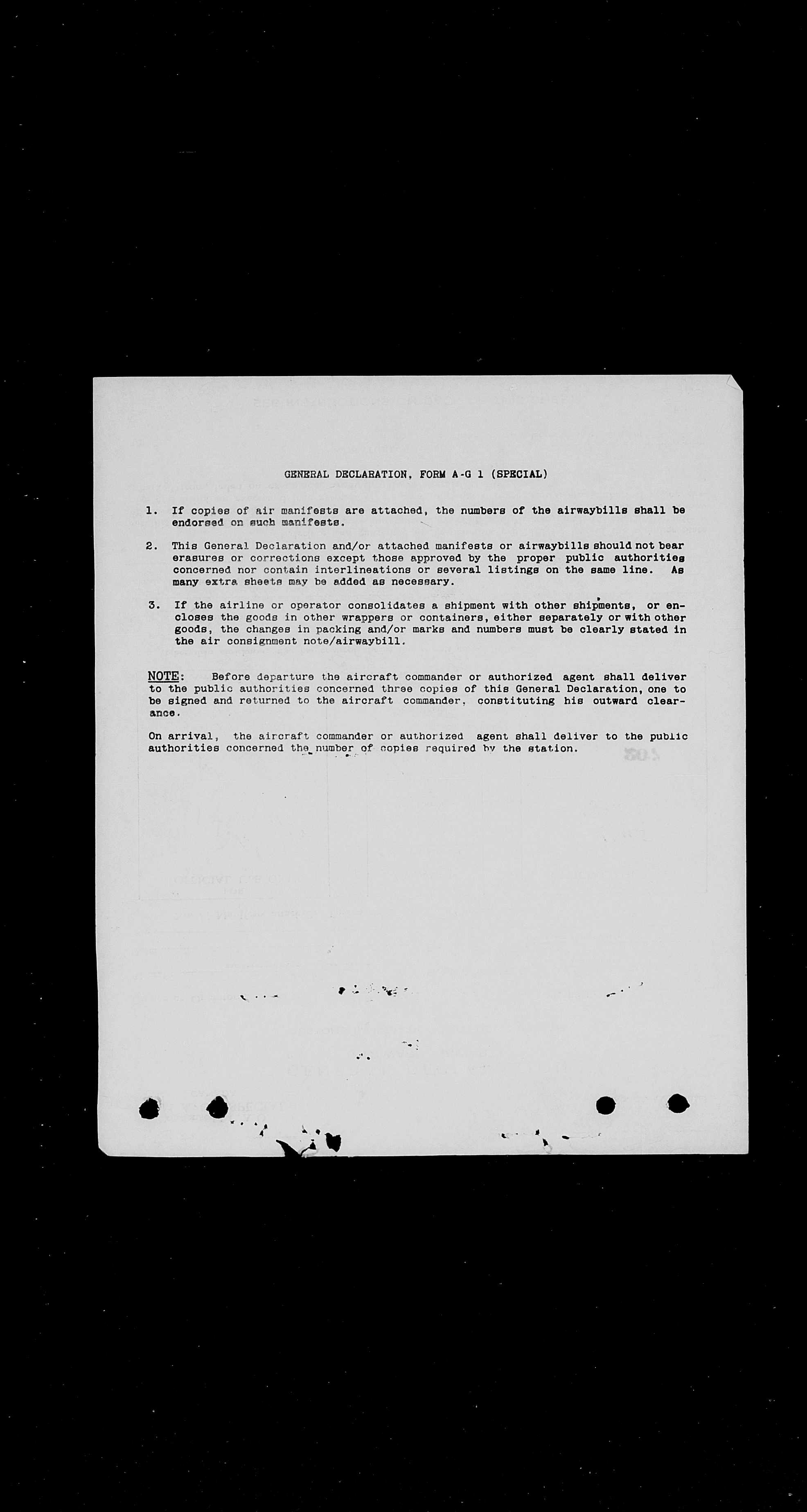 GENERAL DECLARATION, FORM A-G 1 (SPECIAL)

1. If copies of air manifests are attached, the numbers of the airwaybills shall be endorsed on such manifests.

2. This General Declaration and/or attached manifests or airwaybills should not bear erasures or corrections except those approved by the proper public authorities concerned nor contain interlineations or several listings on the same line. As many extra sheets may be added as necessary.

3. If the airline or operator consolidates a shipment with other shipments, or encloses the goods in other wrappers or containers, either separately or with other goods, the changes in packing and/or marks and numbers must be clearly stated in the air consignment note/airwaybill.

NOTE: Before departure the aircraft commander or authorized agent shall deliver to the public authorities concerned three copies of this General Declaration, one to be signed and returned to the aircraft commander, constituting his outward clearance.

On arrival, the aircraft commander or authorized agent shall deliver to the public authorities concerned the number of copies required by the station.